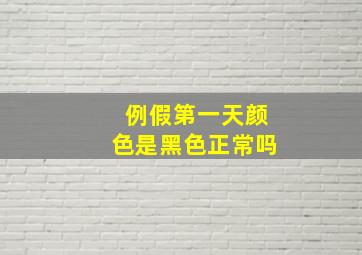 例假第一天颜色是黑色正常吗